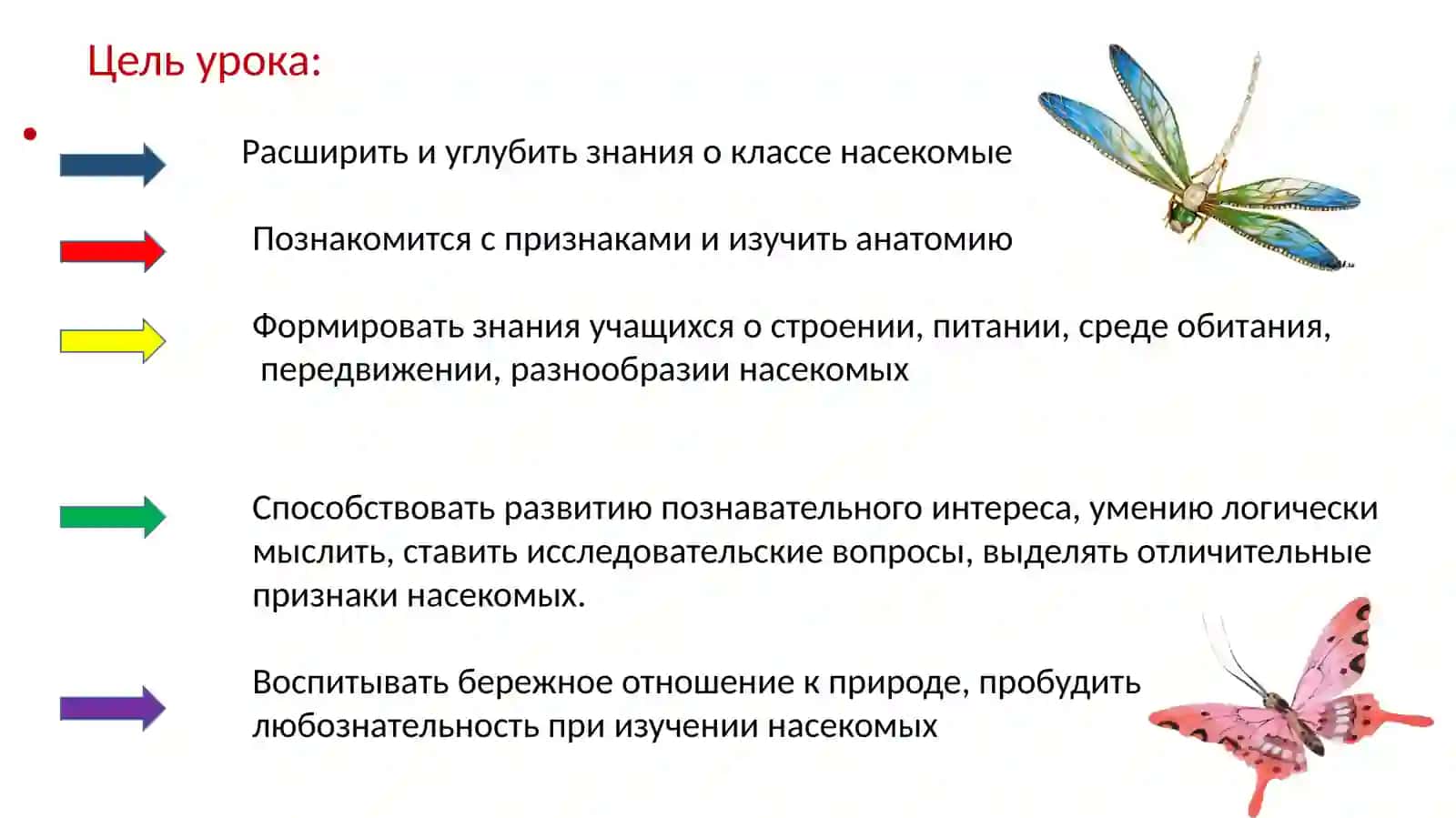 Цель урока:

Расширить и углубить знания о классе насекомые

Познакомится с признаками и изучить анатомию

Формировать знания учащихся о строении, питании, среде обитания, передвижении, разнообразии насекомых

Способствовать развитию познавательного интереса, умению логически мыслить, ставить исследовательские вопросы, выделять отличительные признаки насекомых.

Воспитывать бережное отношение к природе, пробудить любознательность при изучении насекомых